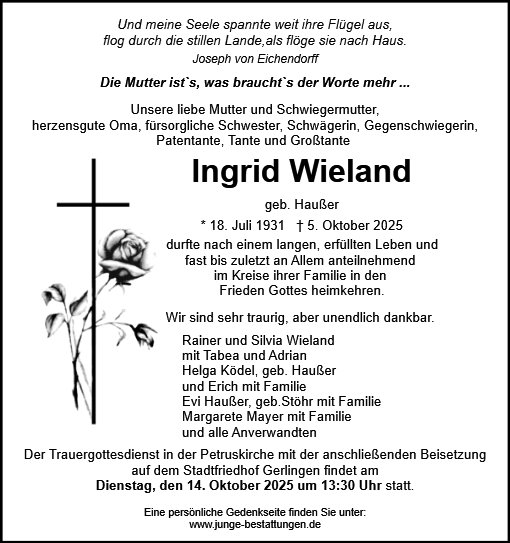 Und meine Seele spannte weit ihre Flügel aus,
flog durch die stillen Lande,als flöge sie nach Haus.
Joseph von Eichendorff

Die Mutter ist`s, was braucht`s der Worte mehr ...

Unsere liebe Mutter und Schwiegermutter,
herzensgute Oma, fürsorgliche Schwester, Schwägerin, Gegenschwiegerin,
Patentante, Tante und Großtante

Ingrid Wieland

geb. Haußer

* 18. Juli 1931 † 5. Oktober 2025

durfte nach einem langen, erfüllten Leben und
fast bis zuletzt an Allem anteilnehmend
im Kreise ihrer Familie in den
Frieden Gottes heimkehren.

Wir sind sehr traurig, aber unendlich dankbar.

Rainer und Silvia Wieland
mit Tabea und Adrian
Helga Ködel, geb. Haußer
und Erich mit Familie
Evi Haußer, geb.Stöhr mit Familie
Margarete Mayer mit Familie
und alle Anverwandten

Der Trauergottesdienst in der Petruskirche mit der anschließenden Beisetzung
auf dem Stadtfriedhof Gerlingen findet am
Dienstag, den 14. Oktober 2025 um 13:30 Uhr statt.

Eine persönliche Gedenkseite finden Sie unter:
www.junge-bestattungen.de